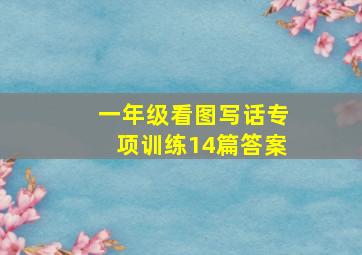 一年级看图写话专项训练14篇答案